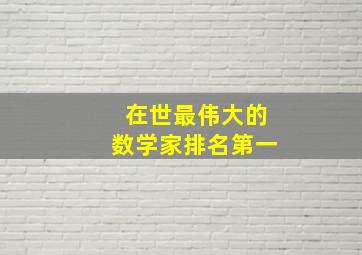 在世最伟大的
数学家排名第一